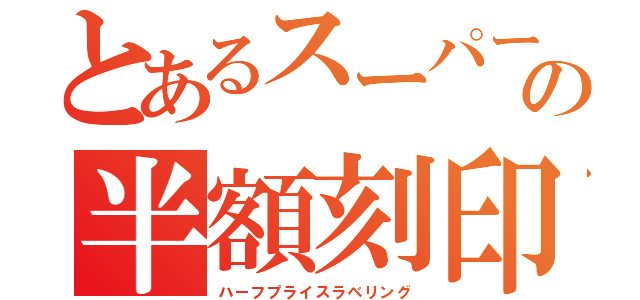 とあるスーパーの
半額刻印
ハーフプライスラベリング